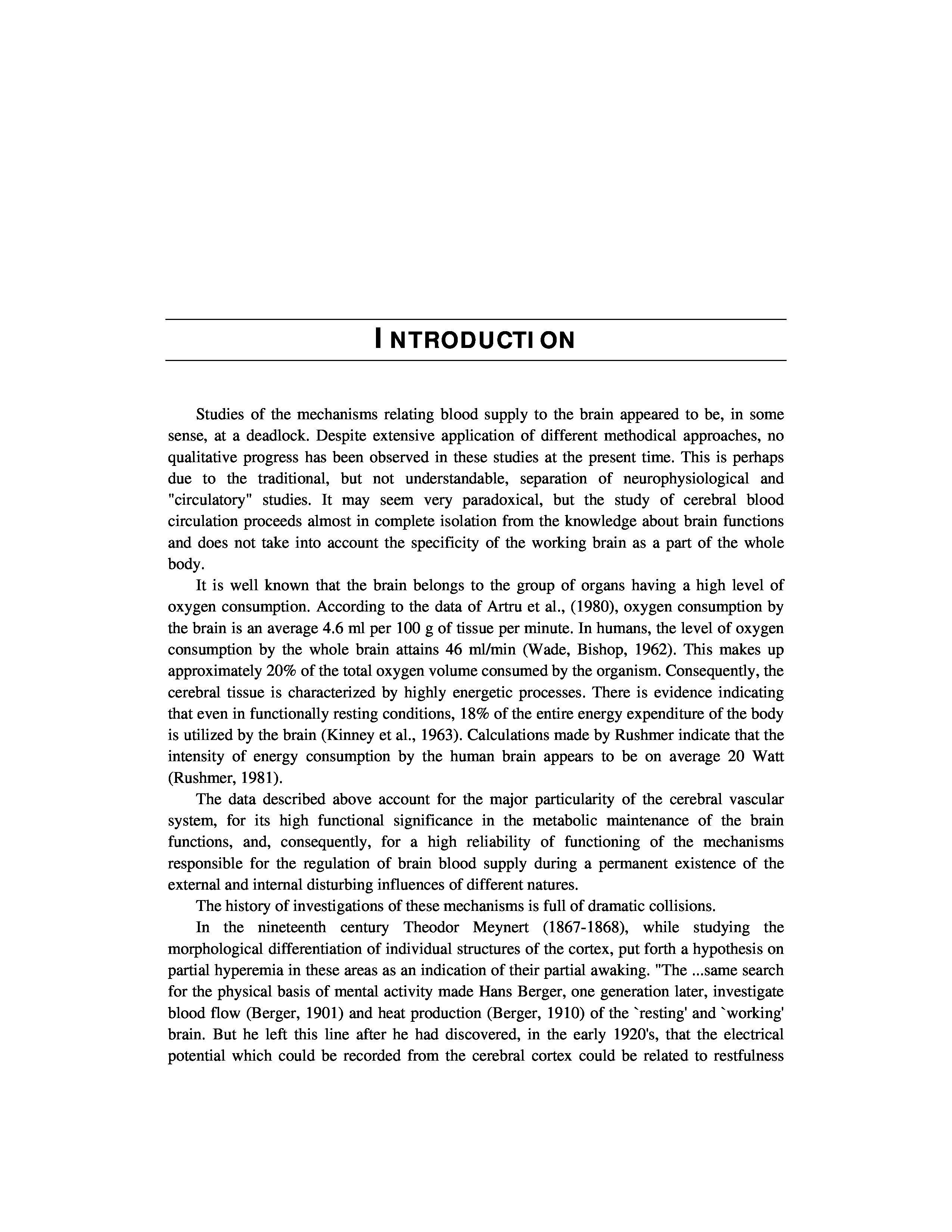 INTRODUCTION

Studies of the mechanisms relating blood supply to the brain appeared to be, in some sense, at a deadlock. Despite extensive application of different methodical approaches, no qualitative progress has been observed in these studies at the present time. This is perhaps due to the traditional, but not understandable, separation of neurophysiological and "circulatory" studies. It may seem very paradoxical, but the study of cerebral blood circulation proceeds almost in complete isolation from the knowledge about brain functions and does not take into account the specificity of the working brain as a part of the whole body.

It is well known that the brain belongs to the group of organs having a high level of oxygen consumption. According to the data of Artru et al., (1980), oxygen consumption by the brain is an average 4.6 ml per 100 g of tissue per minute. In humans, the level of oxygen consumption by the whole brain attains 46 ml/min (Wade, Bishop, 1962). This makes up approximately 20% of the total oxygen volume consumed by the organism. Consequently, the cerebral tissue is characterized by highly energetic processes. There is evidence indicating that even in functionally resting conditions, 18% of the entire energy expenditure of the body is utilized by the brain (Kinney et al., 1963). Calculations made by Rushmer indicate that the intensity of energy consumption by the human brain appears to be on average 20 Watt (Rushmer, 1981).

The data described above account for the major particularity of the cerebral vascular system, for its high functional significance in the metabolic maintenance of the brain functions, and, consequently, for a high reliability of functioning of the mechanisms responsible for the regulation of brain blood supply during a permanent existence of the external and internal disturbing influences of different natures.

The history of investigations of these mechanisms is full of dramatic collisions.

In the nineteenth century Theodor Meynert (1867-1868), while studying the morphological differentiation of individual structures of the cortex, put forth a hypothesis on partial hyperemia in these areas as an indication of their partial awaking. "The ...same search for the physical basis of mental activity made Hans Berger, one generation later, investigate blood flow (Berger, 1901) and heat production (Berger, 1910) of the `resting' and `working' brain. But he left this line after he had discovered, in the early 1920's, that the electrical potential which could be recorded from the cerebral cortex could be related to restfulness